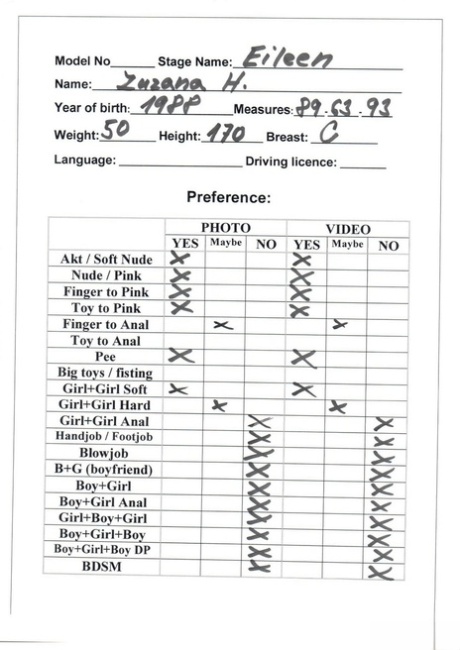 Model No______ Stage Name: Eileen
Name: Zuzana H.
Year of birth: 1988 Measures: 89-63-93
Weight: 50 Height: 170 Breast: C
Language: ______ Driving licence: ______

Preference:

| | PHOTO YES | PHOTO Maybe | PHOTO NO | VIDEO YES | VIDEO Maybe | VIDEO NO |
|---|---|---|---|---|---|---|
| Akt / Soft Nude | X | | | X | | |
| Nude / Pink | X | | | X | | |
| Finger to Pink | X | | | X | | |
| Toy to Pink | X | | | X | | |
| Finger to Anal | | X | | | X | |
| Toy to Anal | | | | | | |
| Pee | X | | | X | | |
| Big toys / fisting | | | | | | |
| Girl+Girl Soft | X | | | X | | |
| Girl+Girl Hard | | X | | | X | |
| Girl+Girl Anal | | | X | | | X |
| Handjob / Footjob | | | X | | | X |
| Blowjob | | | X | | | X |
| B+G (boyfriend) | | | X | | | X |
| Boy+Girl | | | X | | | X |
| Boy+Girl Anal | | | X | | | X |
| Girl+Boy+Girl | | | X | | | X |
| Boy+Girl+Boy | | | X | | | X |
| Boy+Girl+Boy DP | | | X | | | X |
| BDSM | | | X | | | X |